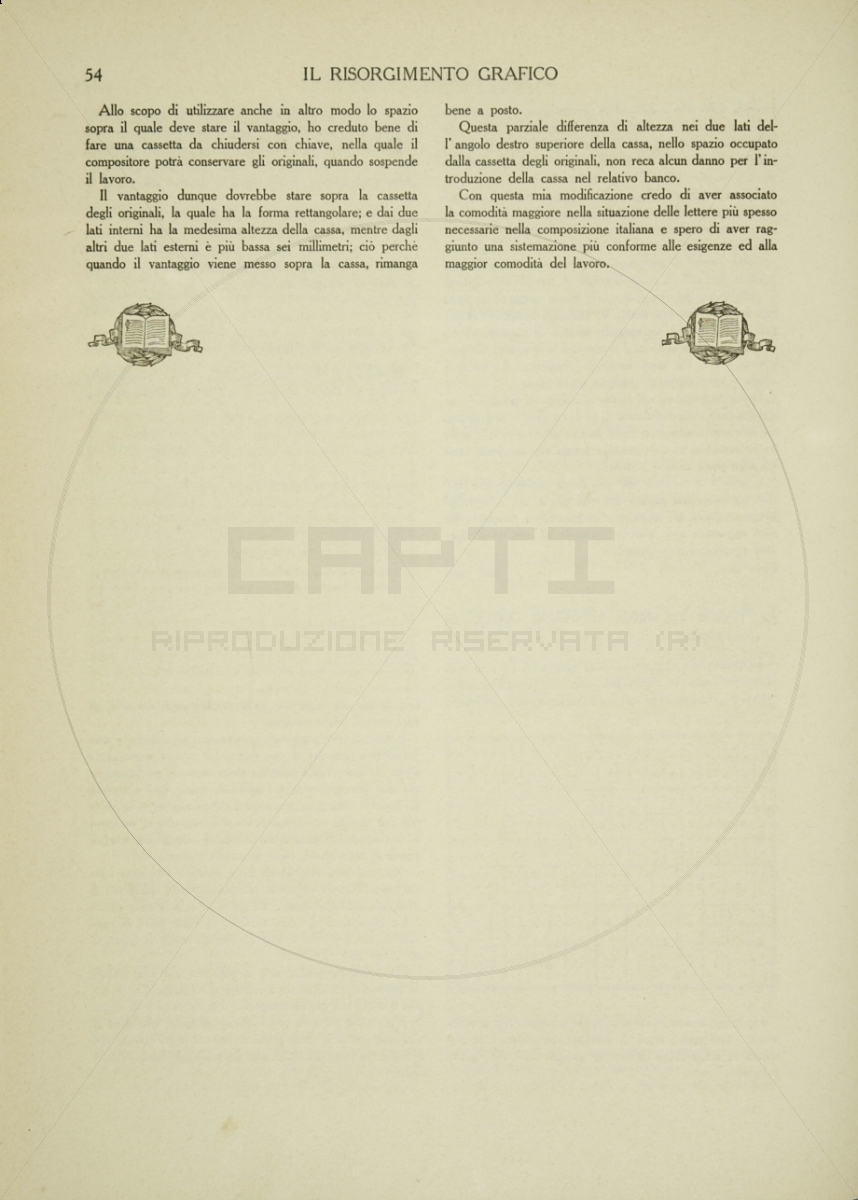 54 IL RISORGIMENTO GRAFICO

Allo scopo di utilizzare anche in altro modo lo spazio sopra il quale deve stare il vantaggio, ho creduto bene di fare una cassetta da chiudersi con chiave, nella quale il compositore potrà conservare gli originali, quando sospende il lavoro.

Il vantaggio dunque dovrebbe stare sopra la cassetta degli originali, la quale ha la forma rettangolare; e dai due lati interni ha la medesima altezza della cassa, mentre dagli altri due lati esterni è più bassa sei millimetri; ciò perchè quando il vantaggio viene messo sopra la cassa, rimanga bene a posto.

Questa parziale differenza di altezza nei due lati dell'angolo destro superiore della cassa, nello spazio occupato dalla cassetta degli originali, non reca alcun danno per l'introduzione della cassa nel relativo banco.

Con questa mia modificazione credo di aver associato la comodità maggiore nella situazione delle lettere più spesso necessarie nella composizione italiana e spero di aver raggiunto una sistemazione più conforme alle esigenze ed alla maggior comodità del lavoro.

CAPTI
RIPRODUZIONE RISERVATA (R)